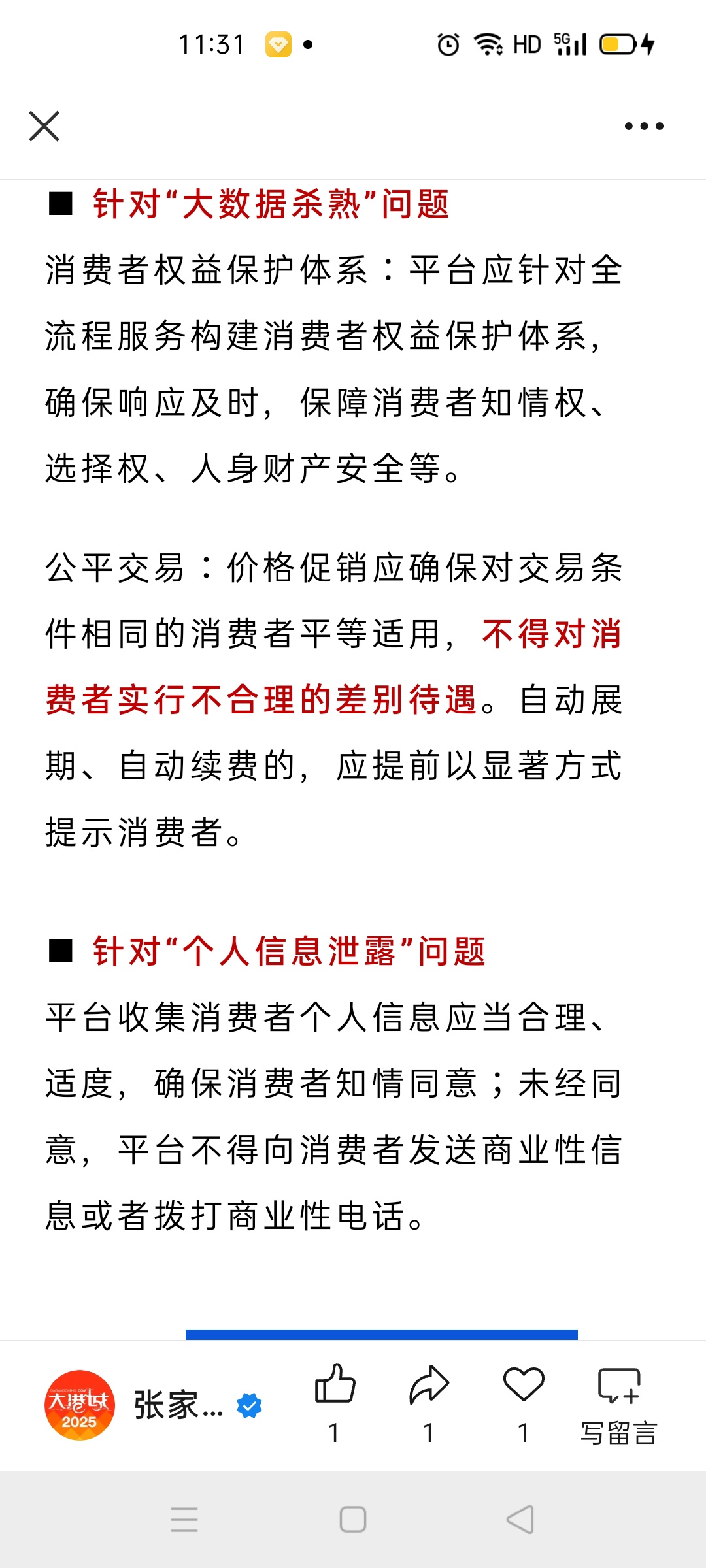 11:31

HD 5G

■ 针对“大数据杀熟”问题

消费者权益保护体系：平台应针对全流程服务构建消费者权益保护体系，确保响应及时，保障消费者知情权、选择权、人身财产安全等。

公平交易：价格促销应确保对交易条件相同的消费者平等适用，不得对消费者实行不合理的差别待遇。自动展期、自动续费的，应提前以显著方式提示消费者。

■ 针对“个人信息泄露”问题

平台收集消费者个人信息应当合理、适度，确保消费者知情同意；未经同意，平台不得向消费者发送商业性信息或者拨打商业性电话。

大港城 2025

张家...

1

1

1

写留言